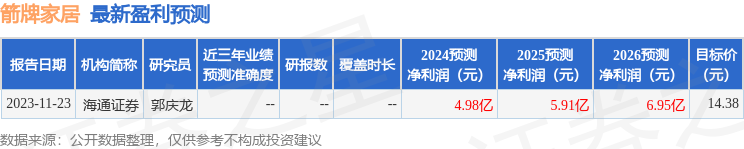 箭牌家居 最新盈利预测

| 报告日期 | 机构简称 | 研究员 | 近三年业绩预测准确度 | 研报数 | 覆盖时长 | 2024预测净利润（元） | 2025预测净利润（元） | 2026预测净利润（元） | 目标价(元) |
|---|---|---|---|---|---|---|---|---|---|
| 2023-11-23 | 海通证券 | 郭庆龙 | -- | -- | -- | 4.98亿 | 5.91亿 | 6.95亿 | 14.38 |

数据来源：公开数据整理，仅供参考不构成投资建议